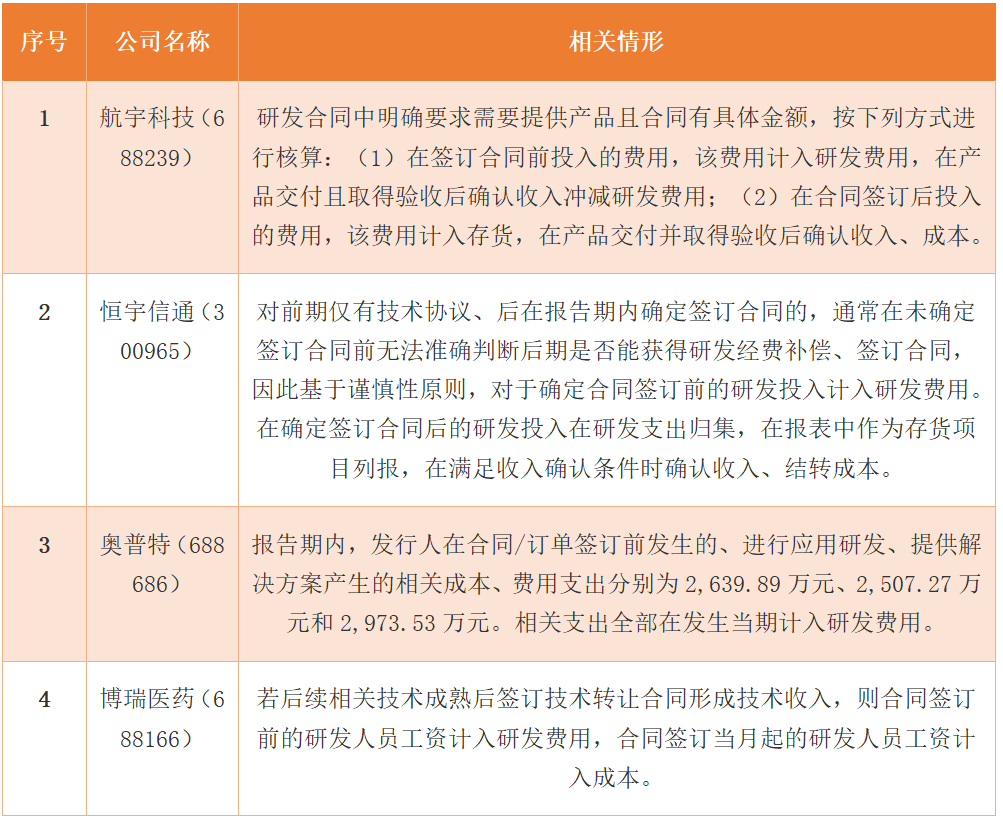 | 序号 | 公司名称 | 相关情形 |
|---|---|---|
| 1 | 航宇科技（688239） | 研发合同中明确要求需要提供产品且合同有具体金额，按下列方式进行核算：（1）在签订合同前投入的费用，该费用计入研发费用，在产品交付且取得验收后确认收入冲减研发费用；（2）在合同签订后投入的费用，该费用计入存货，在产品交付并取得验收后确认收入、成本。 |
| 2 | 恒宇信通（300965） | 对前期仅有技术协议、后在报告期内确定签订合同的，通常在未确定签订合同前无法准确判断后期是否能获得研发经费补偿、签订合同，因此基于谨慎性原则，对于确定合同签订前的研发投入计入研发费用。在确定签订合同后的研发投入在研发支出归集，在报表中作为存货项目列报，在满足收入确认条件时确认收入、结转成本。 |
| 3 | 奥普特（688686） | 报告期内，发行人在合同/订单签订前发生的、进行应用研发、提供解决方案产生的相关成本、费用支出分别为 2,639.89 万元、2,507.27 万元和 2,973.53 万元。相关支出全部在发生当期计入研发费用。 |
| 4 | 博瑞医药（688166） | 若后续相关技术成熟后签订技术转让合同形成技术收入，则合同签订前的研发人员工资计入研发费用，合同签订当月起的研发人员工资计入成本。 |